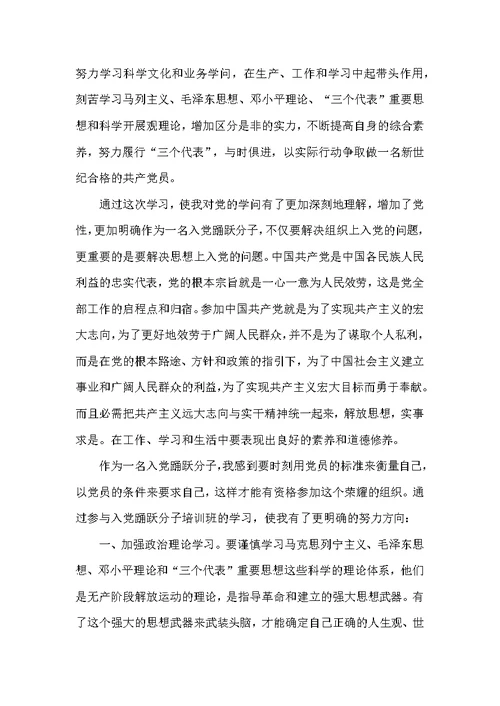 努力学习科学文化和业务学问，在生产、工作和学习中起带头作用，刻苦学习马列主义、毛泽东思想、邓小平理论、“三个代表”重要思想和科学开展观理论，增加区分是非的实力，不断提高自身的综合素养，努力履行“三个代表”，与时俱进，以实际行动争取做一名新世纪合格的共产党员。

通过这次学习，使我对党的学问有了更加深刻地理解，增加了党性，更加明确作为一名入党踊跃分子，不仅要解决组织上入党的问题，更重要的是要解决思想上入党的问题。中国共产党是中国各民族人民利益的忠实代表，党的根本宗旨就是一心一意为人民效劳，这是党全部工作的启程点和归宿。参加中国共产党就是为了实现共产主义的宏大志向，为了更好地效劳于广阔人民群众，并不是为了谋取个人私利，而是在党的根本路途、方针和政策的指引下，为了中国社会主义建立事业和广阔人民群众的利益，为了实现共产主义宏大目标而勇于奉献。而且必需把共产主义远大志向与实干精神统一起来，解放思想，实事求是。在工作、学习和生活中要表现出良好的素养和道德修养。

作为一名入党踊跃分子，我感到要时刻用党员的标准来衡量自己，以党员的条件来要求自己，这样才能有资格参加这个荣耀的组织。通过参与入党踊跃分子培训班的学习，使我有了更明确的努力方向：

一、加强政治理论学习。要谨慎学习马克思列宁主义、毛泽东思想、邓小平理论和“三个代表”重要思想这些科学的理论体系，他们是无产阶段解放运动的理论，是指导革命和建立的强大思想武器。有了这个强大的思想武器来武装头脑，才能确定自己正确的人生观、世